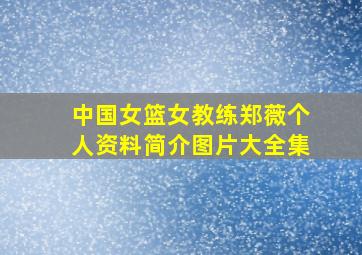 中国女篮女教练郑薇个人资料简介图片大全集